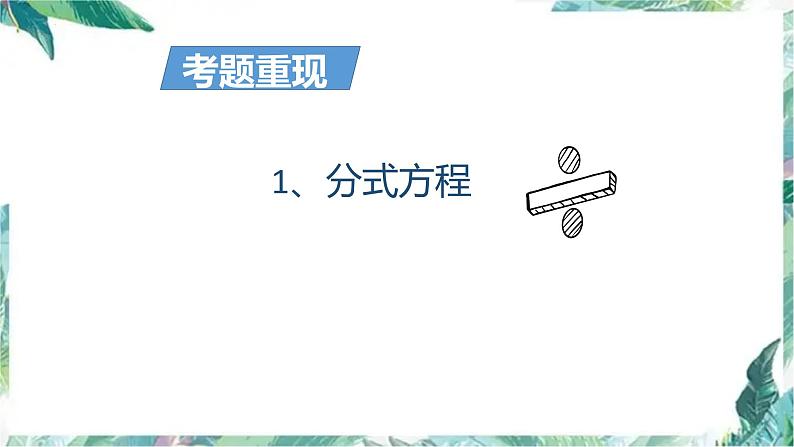 考题重现

1、分式方程